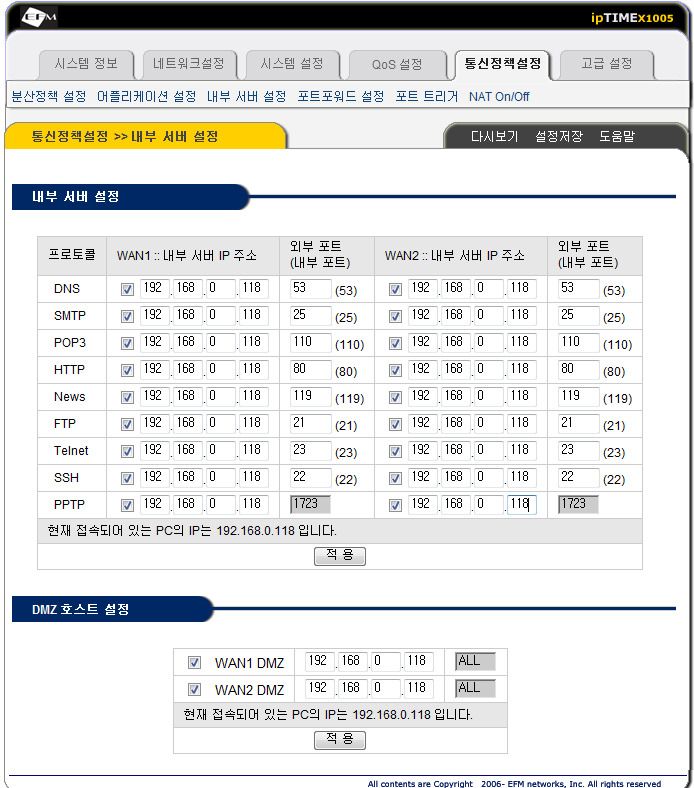 EFM

ipTIMEX1005

시스템 정보 네트워크설정 시스템 설정 QoS 설정 통신정책설정 고급 설정

분산정책 설정 어플리케이션 설정 내부 서버 설정 포트포워드 설정 포트 트리거 NAT On/Off

통신정책설정 >> 내부 서버 설정

다시보기 설정저장 도움말

내부 서버 설정

| 프로토콜 | WAN1 :: 내부 서버 IP 주소 | 외부 포트 (내부 포트) | WAN2 :: 내부 서버 IP 주소 | 외부 포트 (내부 포트) |
|---|---|---|---|---|
| DNS | 192 . 168 . 0 . 118 | 53 (53) | 192 . 168 . 0 . 118 | 53 (53) |
| SMTP | 192 . 168 . 0 . 118 | 25 (25) | 192 . 168 . 0 . 118 | 25 (25) |
| POP3 | 192 . 168 . 0 . 118 | 110 (110) | 192 . 168 . 0 . 118 | 110 (110) |
| HTTP | 192 . 168 . 0 . 118 | 80 (80) | 192 . 168 . 0 . 118 | 80 (80) |
| News | 192 . 168 . 0 . 118 | 119 (119) | 192 . 168 . 0 . 118 | 119 (119) |
| FTP | 192 . 168 . 0 . 118 | 21 (21) | 192 . 168 . 0 . 118 | 21 (21) |
| Telnet | 192 . 168 . 0 . 118 | 23 (23) | 192 . 168 . 0 . 118 | 23 (23) |
| SSH | 192 . 168 . 0 . 118 | 22 (22) | 192 . 168 . 0 . 118 | 22 (22) |
| PPTP | 192 . 168 . 0 . 118 | 1723 | 192 . 168 . 0 . 118 | 1723 |

현재 접속되어 있는 PC의 IP는 192.168.0.118 입니다.

적 용

DMZ 호스트 설정

| WAN1 DMZ | 192 . 168 . 0 . 118 | ALL |
|---|---|---|
| WAN2 DMZ | 192 . 168 . 0 . 118 | ALL |

현재 접속되어 있는 PC의 IP는 192.168.0.118 입니다.

적 용

All contents are Copyright 2006- EFM networks, Inc. All rights reserved